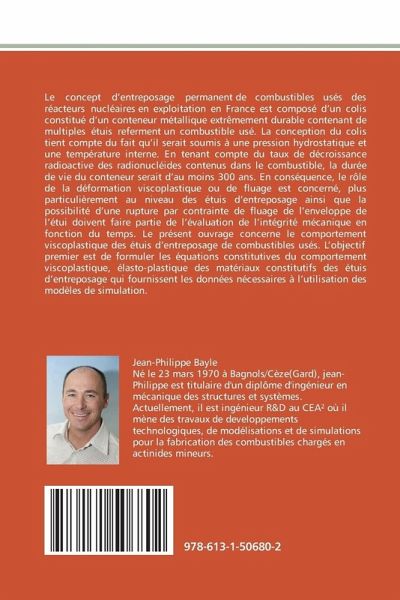 Le concept d'entreposage permanent de combustibles usés des réacteurs nucléaires en exploitation en France est composé d'un colis constitué d'un conteneur métallique extrêmement durable contenant de multiples étuis referment un combustible usé. La conception du colis tient compte du fait qu'il serait soumis à une pression hydrostatique et une température interne. En tenant compte du taux de décroissance radioactive des radionucléides contenus dans le combustible, la durée de vie du conteneur serait d'au moins 300 ans. En conséquence, le rôle de la déformation viscoplastique ou de fluage est concerné, plus particulièrement au niveau des étuis d'entreposage ainsi que la possibilité d'une rupture par contrainte de fluage de l'enveloppe de l'étui doivent faire partie de l'évaluation de l'intégrité mécanique en fonction du temps. Le présent ouvrage concerne le comportement viscoplastique des étuis d'entreposage de combustibles usés. L'objectif premier est de formuler les équations constitutives du comportement viscoplastique, élasto-plastique des matériaux constitutifs des étuis d'entreposage qui fournissent les données nécessaires à l'utilisation des modèles de simulation.

Jean-Philippe Bayle
Né le 23 mars 1970 à Bagnols/Cèze(Gard), jean-Philippe est titulaire d'un diplôme d'ingénieur en mécanique des structures et systèmes. Actuellement, il est ingénieur R&D au CEA² où il mène des travaux de developpements technologiques, de modélisations et de simulations pour la fabrication des combustibles chargés en actinides mineurs.

978-613-1-50680-2